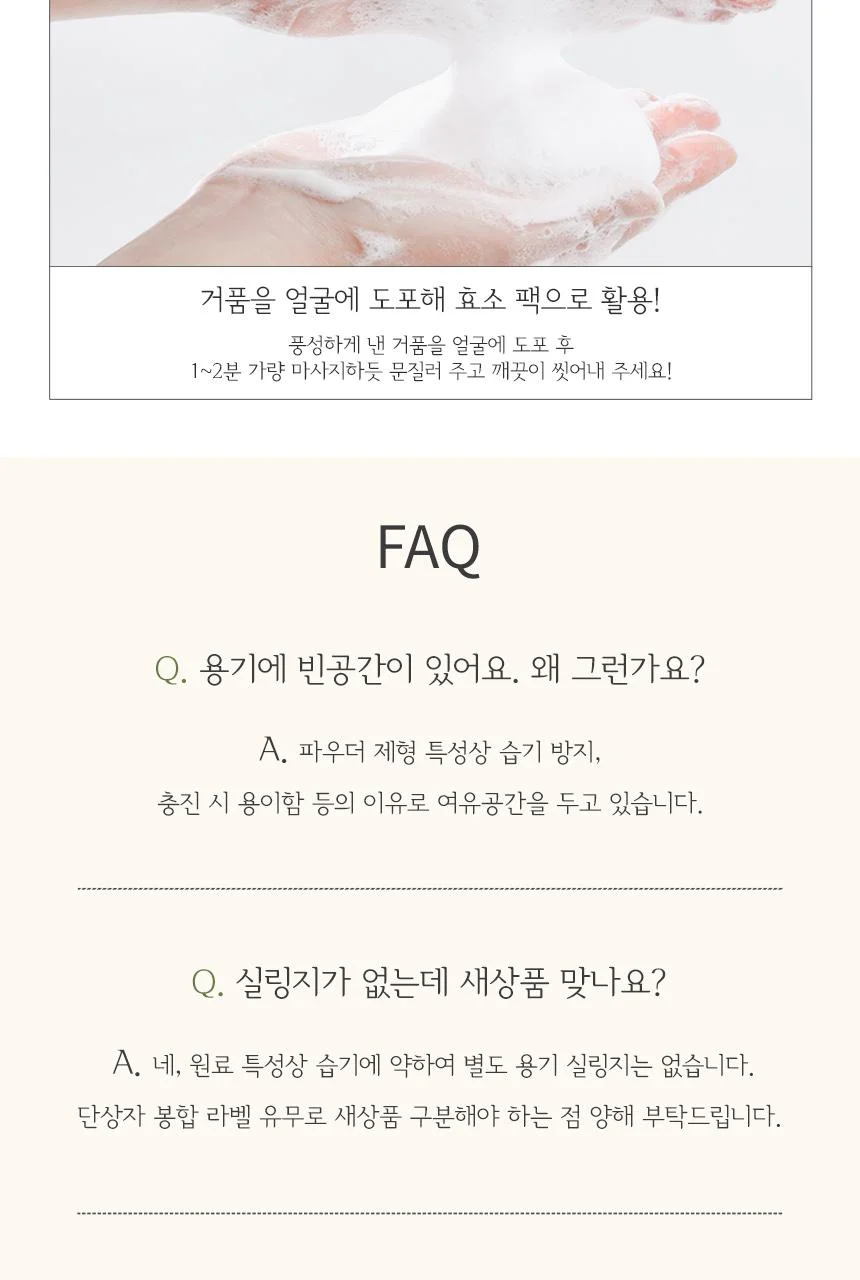 거품을 얼굴에 도포해 효소 팩으로 활용!

풍성하게 낸 거품을 얼굴에 도포 후
1~2분 가량 마사지하듯 문질러 주고 깨끗이 씻어내 주세요!

FAQ

Q. 용기에 빈공간이 있어요. 왜 그런가요?

A. 파우더 제형 특성상 습기 방지,
충진 시 용이함 등의 이유로 여유공간을 두고 있습니다.

Q. 실링지가 없는데 새상품 맞나요?

A. 네, 원료 특성상 습기에 약하여 별도 용기 실링지는 없습니다.
단상자 봉합 라벨 유무로 새상품 구분해야 하는 점 양해 부탁드립니다.